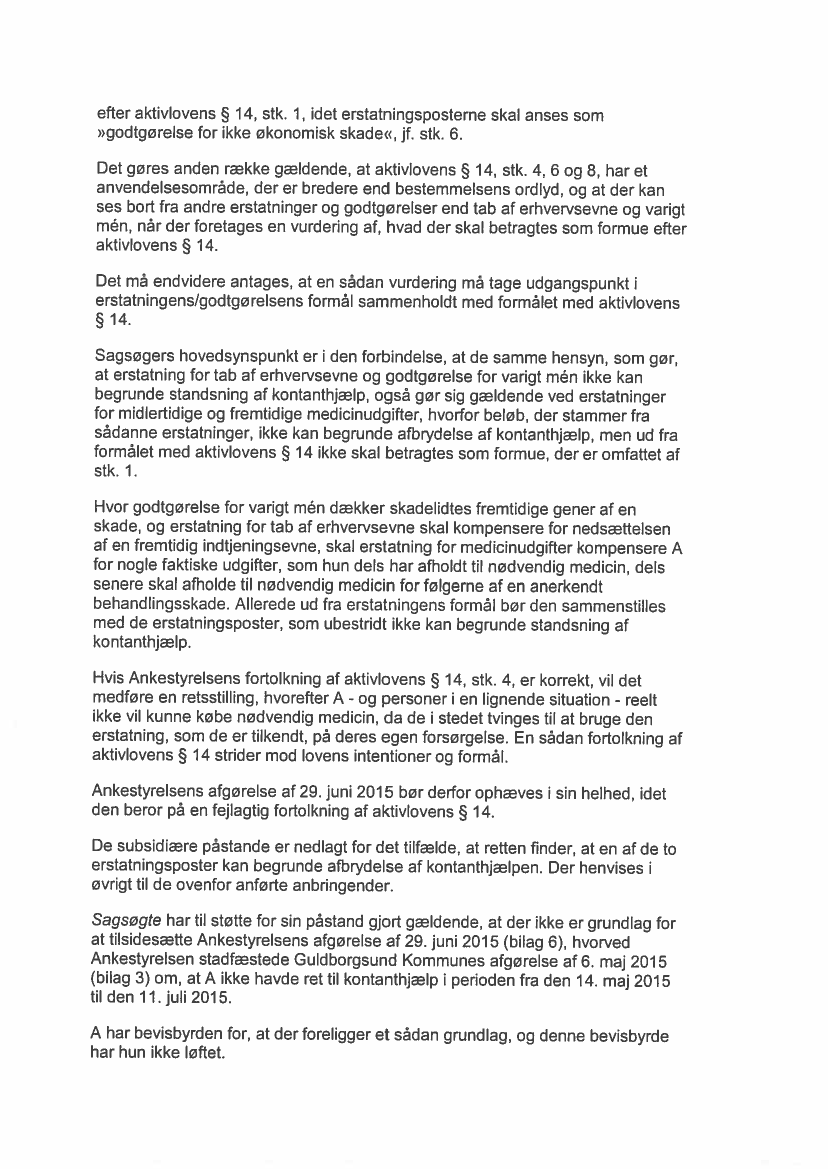 efter aktivlovens § 14, stk. 1, idet erstatningsposterne skal anses som »godtgørelse for ikke økonomisk skade«, jf. stk. 6.

Det gøres anden række gældende, at aktivlovens § 14, stk. 4, 6 og 8, har et anvendelsesområde, der er bredere end bestemmelsens ordlyd, og at der kan ses bort fra andre erstatninger og godtgørelser end tab af erhvervsevne og varigt mén, når der foretages en vurdering af, hvad der skal betragtes som formue efter aktivlovens § 14.

Det må endvidere antages, at en sådan vurdering må tage udgangspunkt i erstatningens/godtgørelsens formål sammenholdt med formålet med aktivlovens § 14.

Sagsøgers hovedsynspunkt er i den forbindelse, at de samme hensyn, som gør, at erstatning for tab af erhvervsevne og godtgørelse for varigt mén ikke kan begrunde standsning af kontanthjælp, også gør sig gældende ved erstatninger for midlertidige og fremtidige medicinudgifter, hvorfor beløb, der stammer fra sådanne erstatninger, ikke kan begrunde afbrydelse af kontanthjælp, men ud fra formålet med aktivlovens § 14 ikke skal betragtes som formue, der er omfattet af stk. 1.

Hvor godtgørelse for varigt mén dækker skadelidtes fremtidige gener af en skade, og erstatning for tab af erhvervsevne skal kompensere for nedsættelsen af en fremtidig indtjeningsevne, skal erstatning for medicinudgifter kompensere A for nogle faktiske udgifter, som hun dels har afholdt til nødvendig medicin, dels senere skal afholde til nødvendig medicin for følgerne af en anerkendt behandlingsskade. Allerede ud fra erstatningens formål bør den sammenstilles med de erstatningsposter, som ubestridt ikke kan begrunde standsning af kontanthjælp.

Hvis Ankestyrelsens fortolkning af aktivlovens § 14, stk. 4, er korrekt, vil det medføre en retsstilling, hvorefter A - og personer i en lignende situation - reelt ikke vil kunne købe nødvendig medicin, da de i stedet tvinges til at bruge den erstatning, som de er tilkendt, på deres egen forsørgelse. En sådan fortolkning af aktivlovens § 14 strider mod lovens intentioner og formål.

Ankestyrelsens afgørelse af 29. juni 2015 bør derfor ophæves i sin helhed, idet den beror på en fejlagtig fortolkning af aktivlovens § 14.

De subsidiære påstande er nedlagt for det tilfælde, at retten finder, at en af de to erstatningsposter kan begrunde afbrydelse af kontanthjælpen. Der henvises i øvrigt til de ovenfor anførte anbringender.

Sagsøgte har til støtte for sin påstand gjort gældende, at der ikke er grundlag for at tilsidesætte Ankestyrelsens afgørelse af 29. juni 2015 (bilag 6), hvorved Ankestyrelsen stadfæstede Guldborgsund Kommunes afgørelse af 6. maj 2015 (bilag 3) om, at A ikke havde ret til kontanthjælp i perioden fra den 14. maj 2015 til den 11. juli 2015.

A har bevisbyrden for, at der foreligger et sådan grundlag, og denne bevisbyrde har hun ikke løftet.